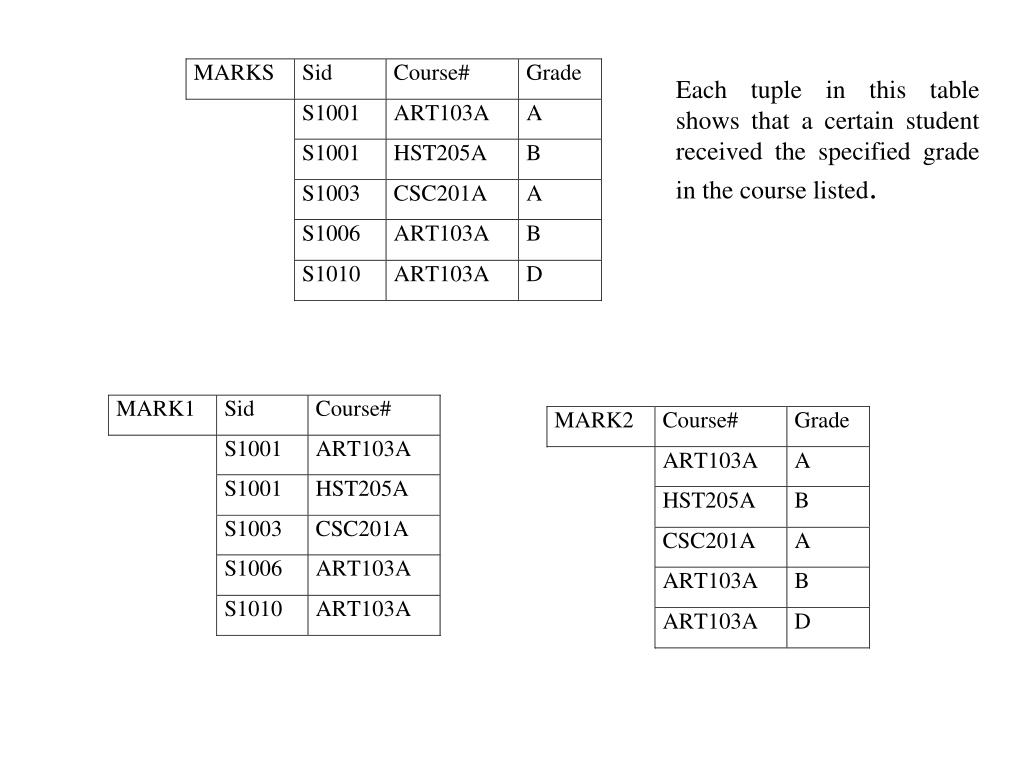 | MARKS | Sid | Course# | Grade |
|---|---|---|---|
| | S1001 | ART103A | A |
| | S1001 | HST205A | B |
| | S1003 | CSC201A | A |
| | S1006 | ART103A | B |
| | S1010 | ART103A | D |

Each tuple in this table shows that a certain student received the specified grade in the course listed.

| MARK1 | Sid | Course# |
|---|---|---|
| | S1001 | ART103A |
| | S1001 | HST205A |
| | S1003 | CSC201A |
| | S1006 | ART103A |
| | S1010 | ART103A |

| MARK2 | Course# | Grade |
|---|---|---|
| | ART103A | A |
| | HST205A | B |
| | CSC201A | A |
| | ART103A | B |
| | ART103A | D |